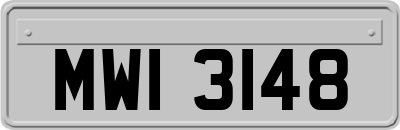 MWI 3148